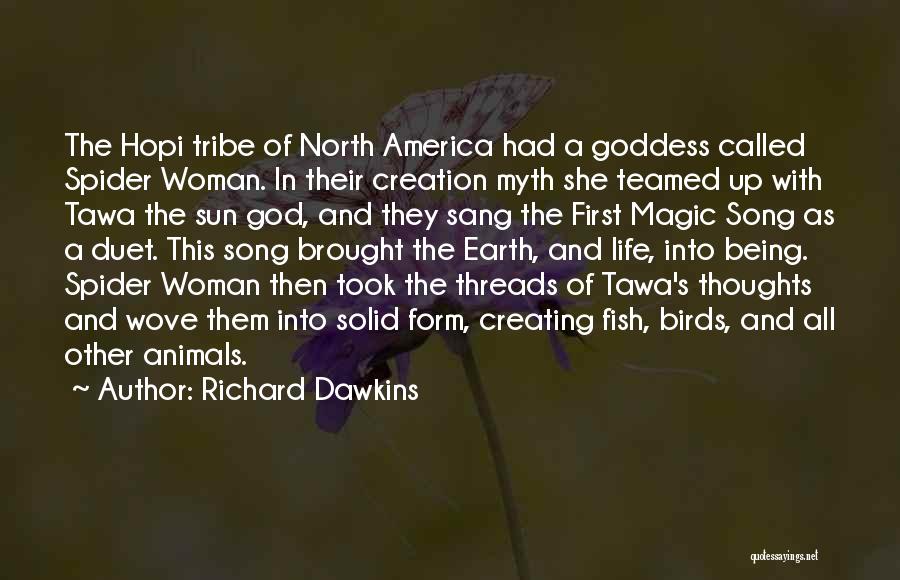 The Hopi tribe of North America had a goddess called Spider Woman. In their creation myth she teamed up with Tawa the sun god, and they sang the First Magic Song as a duet. This song brought the Earth, and life, into being. Spider Woman then took the threads of Tawa's thoughts and wove them into solid form, creating fish, birds, and all other animals.

~ Author: Richard Dawkins

quotessayings.net